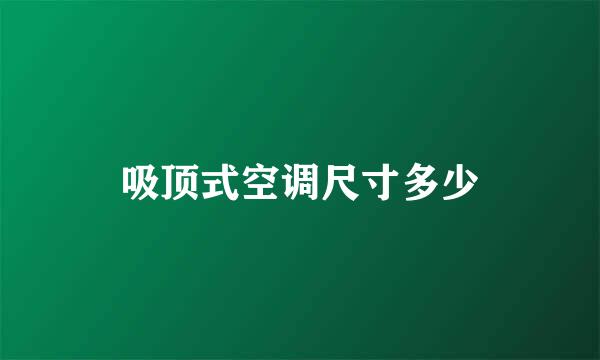 吸顶式空调尺寸多少